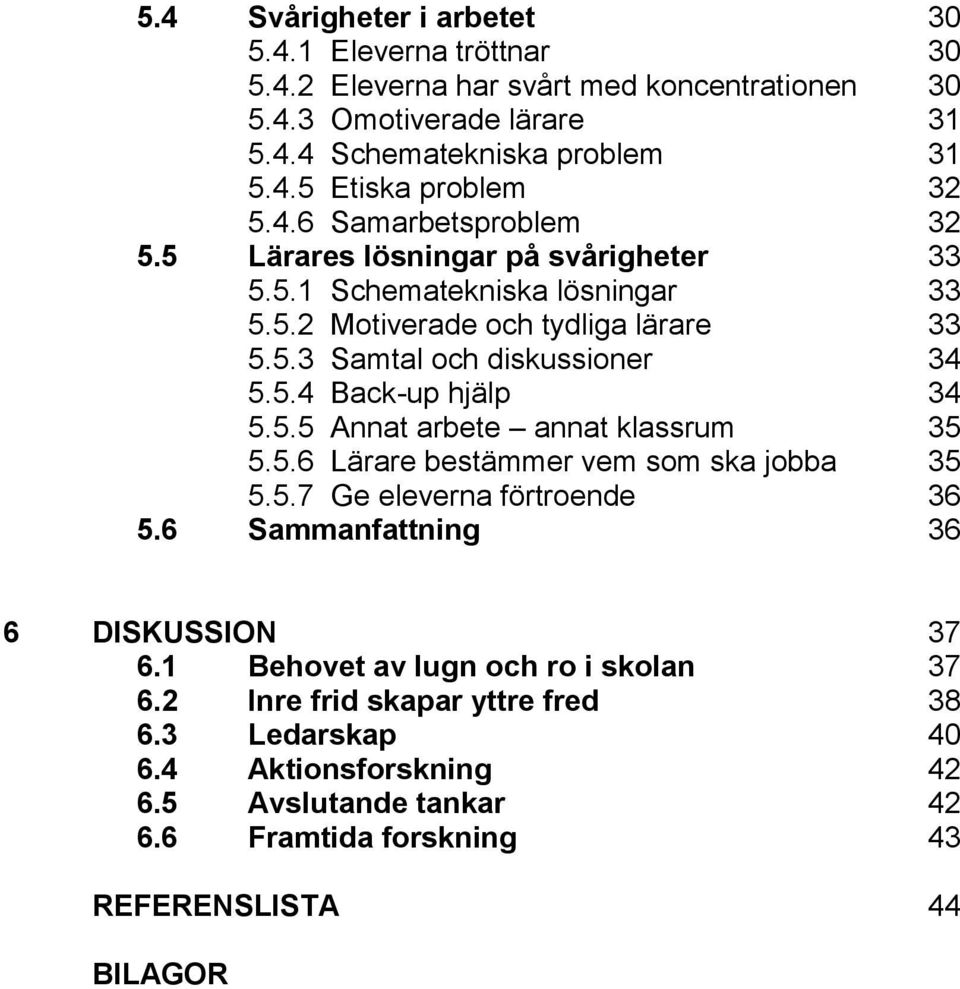 5.4 Svårigheter i arbetet 30
5.4.1 Eleverna tröttnar 30
5.4.2 Eleverna har svårt med koncentrationen 30
5.4.3 Omotiverade lärare 31
5.4.4 Schematekniska problem 31
5.4.5 Etiska problem 32
5.4.6 Samarbetsproblem 32
5.5 Lärares lösningar på svårigheter 33
5.5.1 Schematekniska lösningar 33
5.5.2 Motiverade och tydliga lärare 33
5.5.3 Samtal och diskussioner 34
5.5.4 Back-up hjälp 34
5.5.5 Annat arbete – annat klassrum 35
5.5.6 Lärare bestämmer vem som ska jobba 35
5.5.7 Ge eleverna förtroende 36
5.6 Sammanfattning 36

6 DISKUSSION 37
6.1 Behovet av lugn och ro i skolan 37
6.2 Inre frid skapar yttre fred 38
6.3 Ledarskap 40
6.4 Aktionsforskning 42
6.5 Avslutande tankar 42
6.6 Framtida forskning 43

REFERENSLISTA 44

BILAGOR